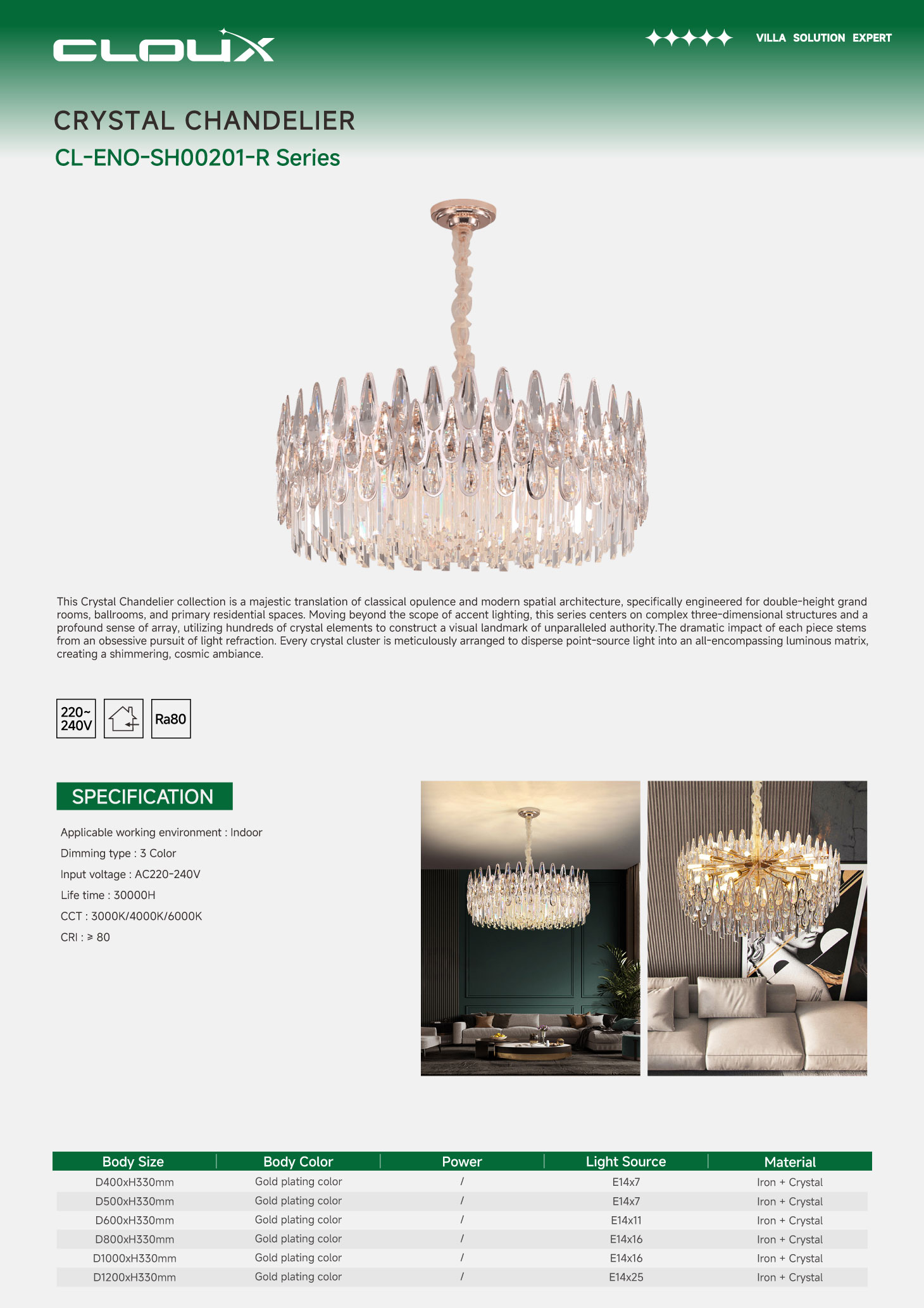 CLOUX

VILLA SOLUTION EXPERT

CRYSTAL CHANDELIER
CL-ENO-SH00201-R Series

This Crystal Chandelier collection is a majestic translation of classical opulence and modern spatial architecture, specifically engineered for double-height grand rooms, ballrooms, and primary residential spaces. Moving beyond the scope of accent lighting, this series centers on complex three-dimensional structures and a profound sense of array, utilizing hundreds of crystal elements to construct a visual landmark of unparalleled authority.The dramatic impact of each piece stems from an obsessive pursuit of light refraction. Every crystal cluster is meticulously arranged to disperse point-source light into an all-encompassing luminous matrix, creating a shimmering, cosmic ambiance.

220~ 240V

Ra80

SPECIFICATION

Applicable working environment : Indoor
Dimming type : 3 Color
Input voltage : AC220-240V
Life time : 30000H
CCT : 3000K/4000K/6000K
CRI : ≥ 80

| Body Size | Body Color | Power | Light Source | Material |
|---|---|---|---|---|
| D400xH330mm | Gold plating color | / | E14x7 | Iron + Crystal |
| D500xH330mm | Gold plating color | / | E14x7 | Iron + Crystal |
| D600xH330mm | Gold plating color | / | E14x11 | Iron + Crystal |
| D800xH330mm | Gold plating color | / | E14x16 | Iron + Crystal |
| D1000xH330mm | Gold plating color | / | E14x16 | Iron + Crystal |
| D1200xH330mm | Gold plating color | / | E14x25 | Iron + Crystal |